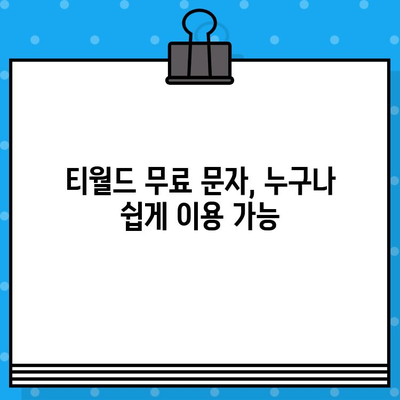 티월드 무료 문자, 누구나 쉽게 이용 가능